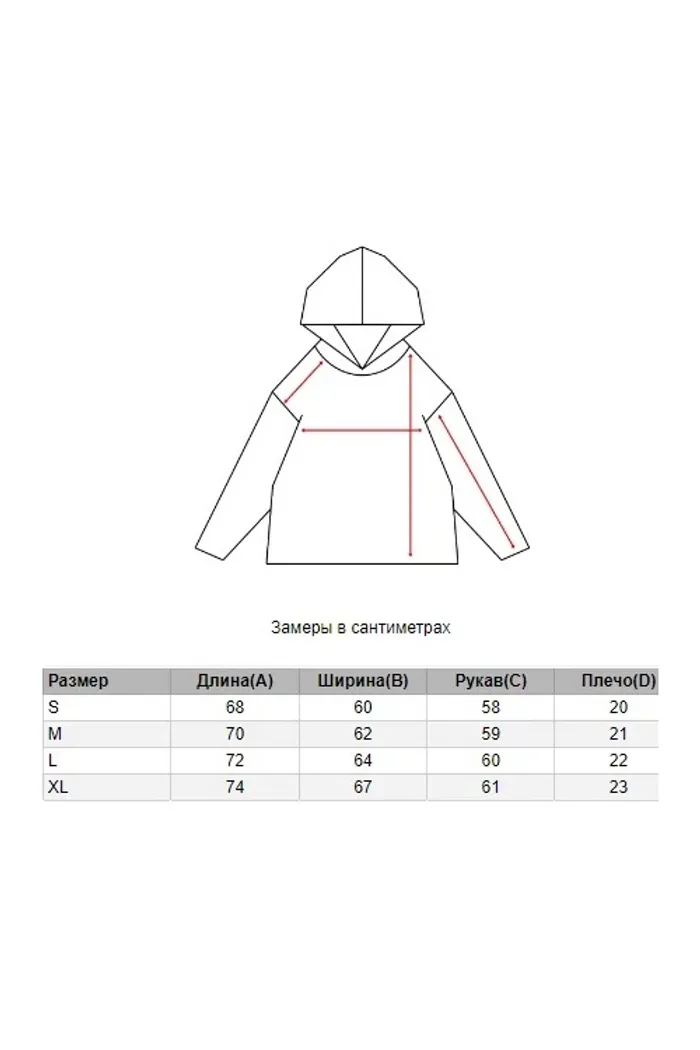 Замеры в сантиметрах

| Размер | Длина(A) | Ширина(B) | Рукав(C) | Плечо(D) |
|---|---|---|---|---|
| S | 68 | 60 | 58 | 20 |
| M | 70 | 62 | 59 | 21 |
| L | 72 | 64 | 60 | 22 |
| XL | 74 | 67 | 61 | 23 |